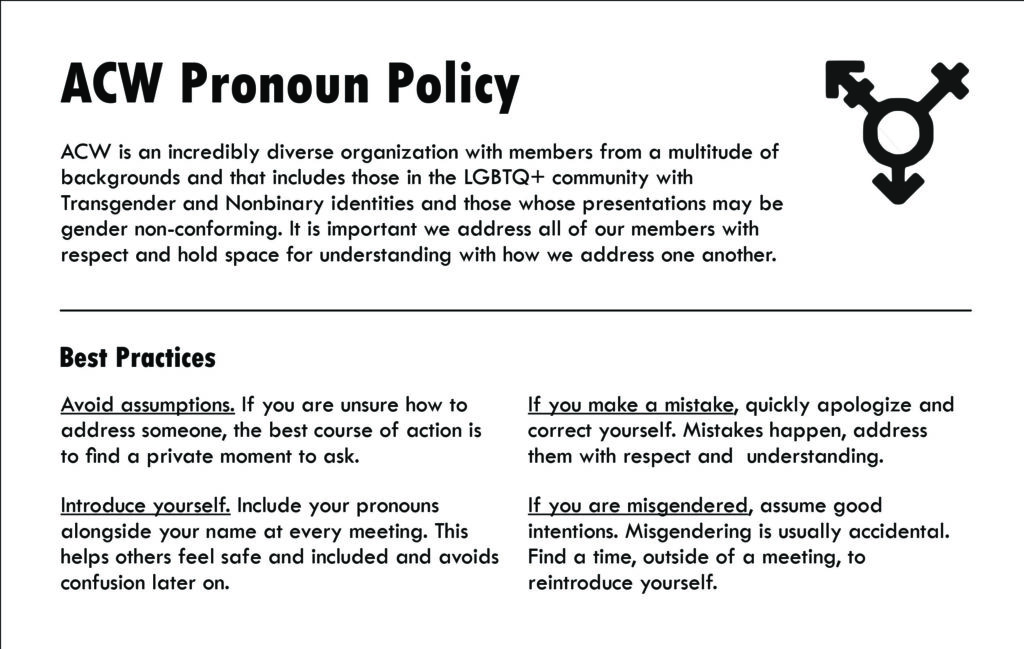 ACW Pronoun Policy

ACW is an incredibly diverse organization with members from a multitude of backgrounds and that includes those in the LGBTQ+ community with Transgender and Nonbinary identities and those whose presentations may be gender non-conforming. It is important we address all of our members with respect and hold space for understanding with how we address one another.

Best Practices

Avoid assumptions. If you are unsure how to address someone, the best course of action is to find a private moment to ask.

Introduce yourself. Include your pronouns alongside your name at every meeting. This helps others feel safe and included and avoids confusion later on.

If you make a mistake, quickly apologize and correct yourself. Mistakes happen, address them with respect and understanding.

If you are misgendered, assume good intentions. Misgendering is usually accidental. Find a time, outside of a meeting, to reintroduce yourself.